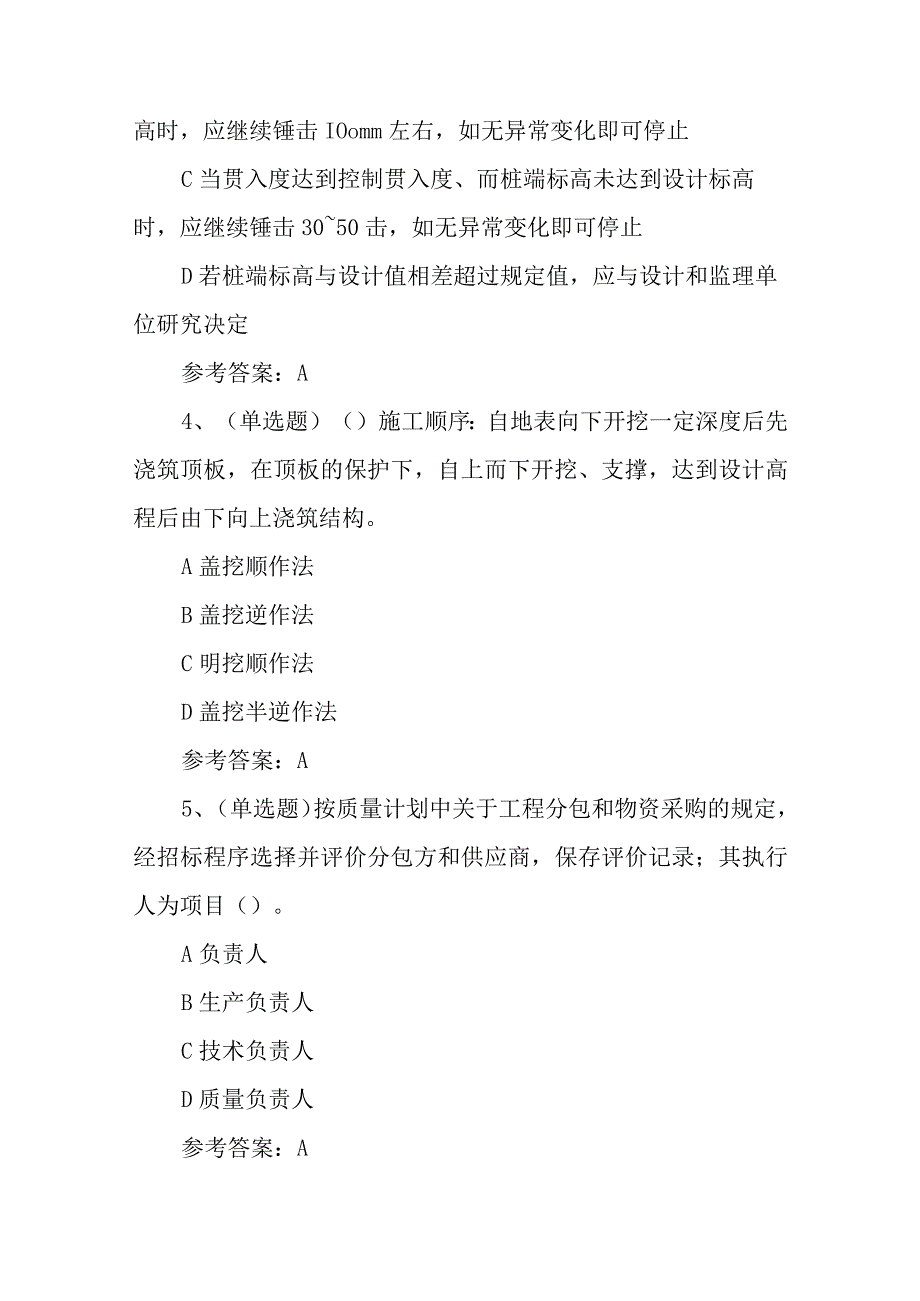 高时，应继续锤击 IOomm 左右，如无异常变化即可停止

C 当贯入度达到控制贯入度、而桩端标高未达到设计标高时，应继续锤击 30~50 击，如无异常变化即可停止

D 若桩端标高与设计值相差超过规定值，应与设计和监理单位研究决定

参考答案：A

4、（单选题）（）施工顺序：自地表向下开挖一定深度后先浇筑顶板，在顶板的保护下，自上而下开挖、支撑，达到设计高程后由下向上浇筑结构。

A 盖挖顺作法

B 盖挖逆作法

C 明挖顺作法

D 盖挖半逆作法

参考答案：A

5、（单选题）按质量计划中关于工程分包和物资采购的规定，经招标程序选择并评价分包方和供应商，保存评价记录；其执行人为项目（）。

A 负责人

B 生产负责人

C 技术负责人

D 质量负责人

参考答案：A